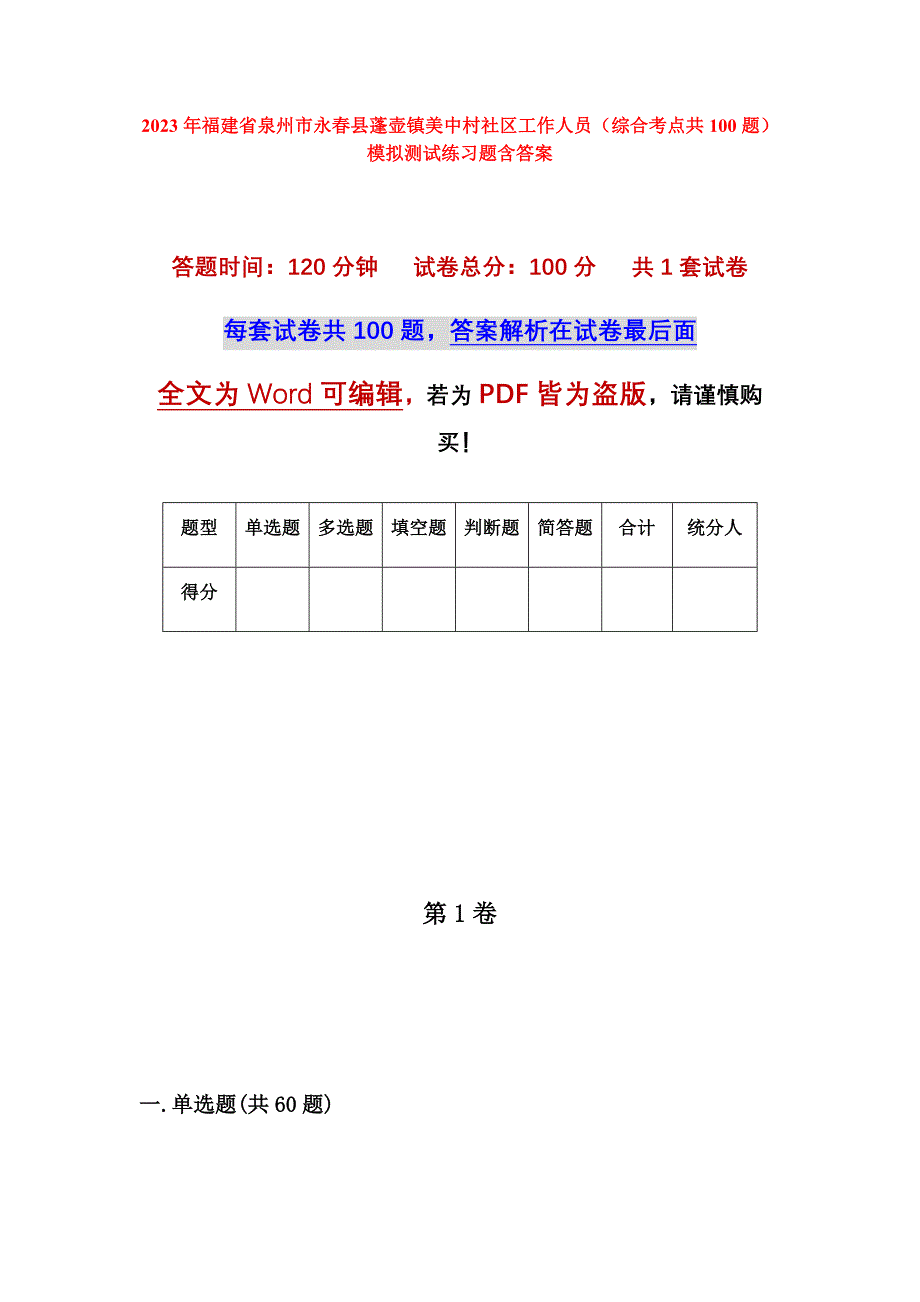 2023年福建省泉州市永春县蓬壶镇美中村社区工作人员（综合考点共100题）模拟测试练习题含答案

答题时间：120分钟　　试卷总分：100分　　共1套试卷

每套试卷共100题，答案解析在试卷最后面

全文为Word可编辑，若为PDF皆为盗版，请谨慎购买！

| 题型 | 单选题 | 多选题 | 填空题 | 判断题 | 简答题 | 合计 | 统分人 |
|---|---|---|---|---|---|---|---|
| 得分 | | | | | | | |

第1卷

一.单选题(共60题)